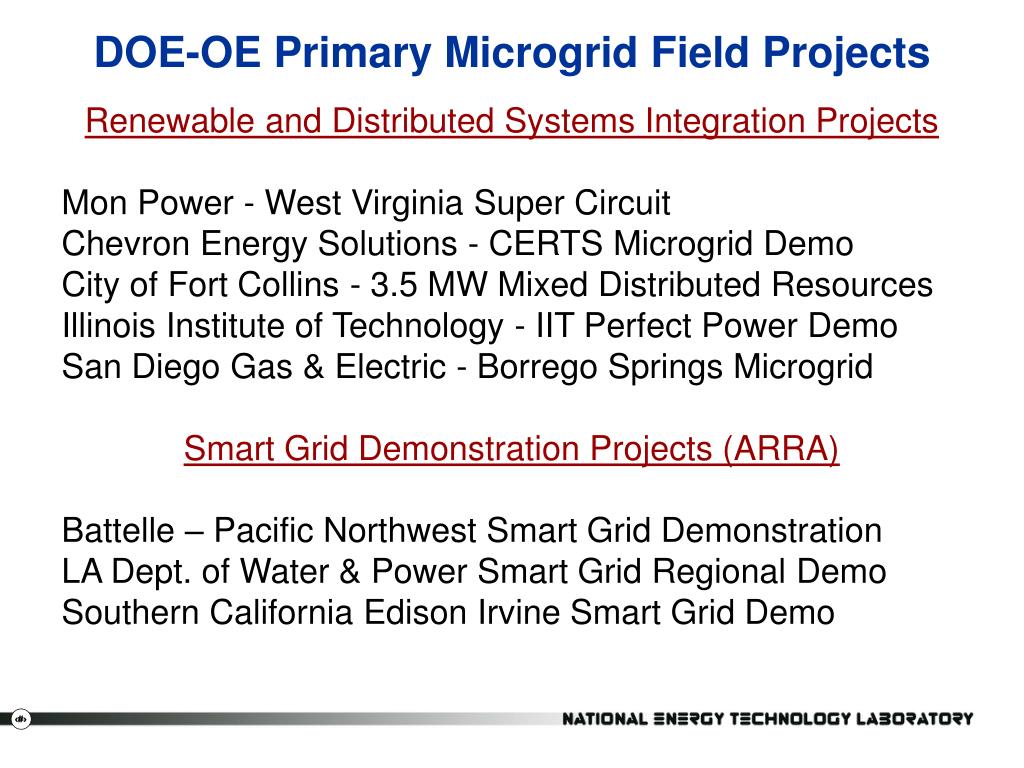 DOE-OE Primary Microgrid Field Projects

Renewable and Distributed Systems Integration Projects

Mon Power - West Virginia Super Circuit
Chevron Energy Solutions - CERTS Microgrid Demo
City of Fort Collins - 3.5 MW Mixed Distributed Resources
Illinois Institute of Technology - IIT Perfect Power Demo
San Diego Gas & Electric - Borrego Springs Microgrid

Smart Grid Demonstration Projects (ARRA)

Battelle – Pacific Northwest Smart Grid Demonstration
LA Dept. of Water & Power Smart Grid Regional Demo
Southern California Edison Irvine Smart Grid Demo

NATIONAL ENERGY TECHNOLOGY LABORATORY